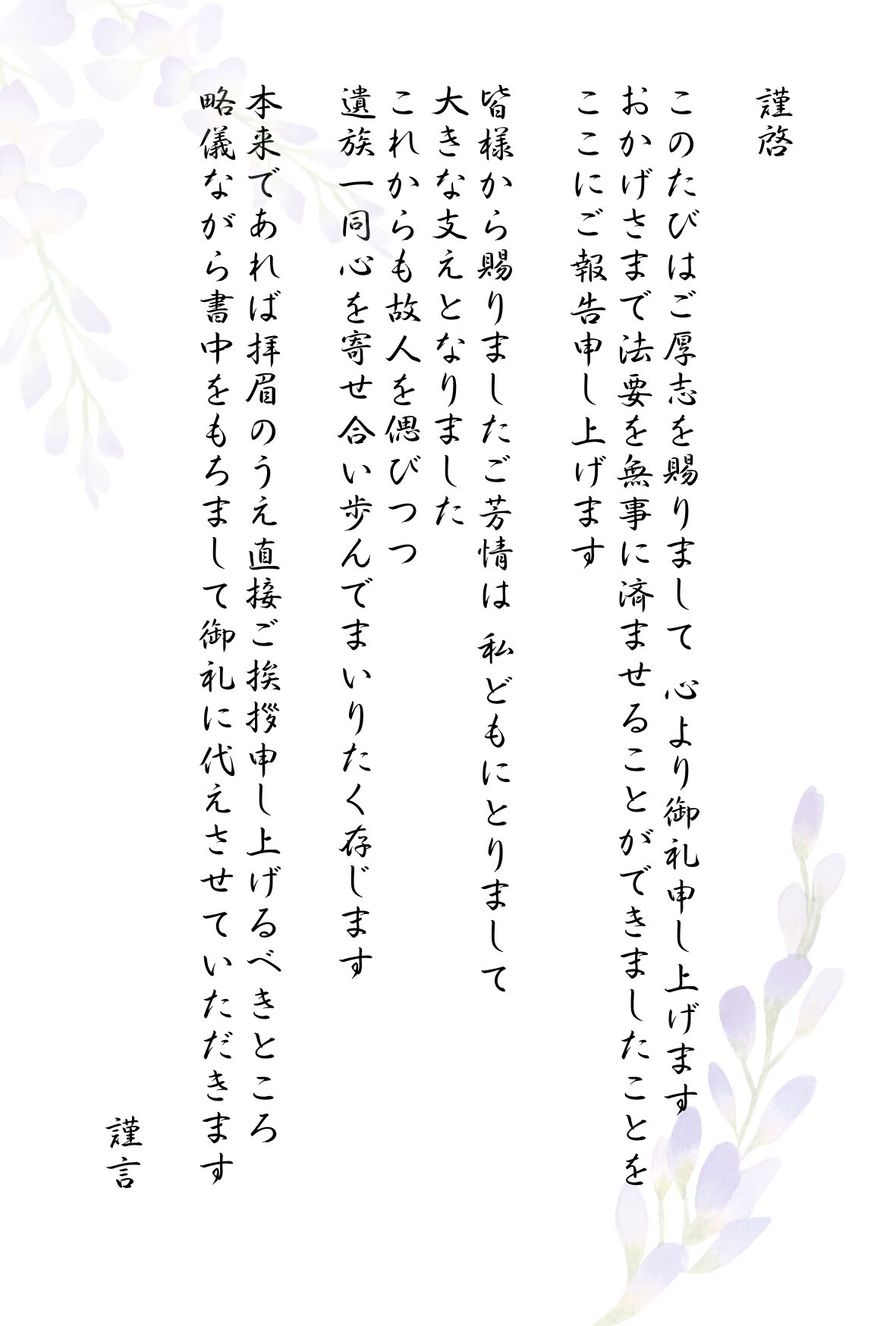 謹啓

このたびはご厚志を賜りまして 心より御礼申し上げます
おかげさまで法要を無事に済ませることができましたことを
ここにご報告申し上げます

皆様から賜りましたご芳情は 私どもにとりまして
大きな支えとなりました
これからも故人を偲びつつ
遺族一同心を寄せ合い歩んでまいりたく存じます

本来であれば拝眉のうえ直接ご挨拶申し上げるべきところ
略儀ながら書中をもちまして御礼に代えさせていただきます

謹言